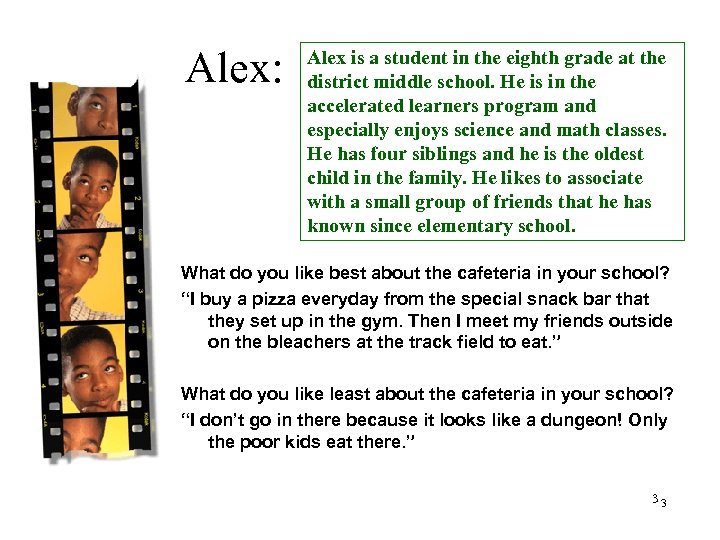 Alex:

Alex is a student in the eighth grade at the district middle school. He is in the accelerated learners program and especially enjoys science and math classes. He has four siblings and he is the oldest child in the family. He likes to associate with a small group of friends that he has known since elementary school.

What do you like best about the cafeteria in your school?

"I buy a pizza everyday from the special snack bar that they set up in the gym. Then I meet my friends outside on the bleachers at the track field to eat."

What do you like least about the cafeteria in your school?

"I don't go in there because it looks like a dungeon! Only the poor kids eat there."

33